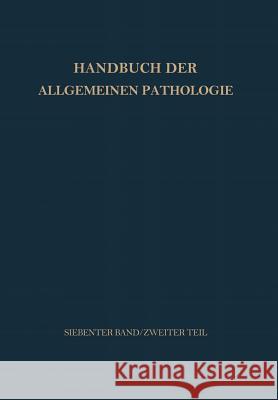 HANDBUCH DER
ALLGEMEINEN PATHOLOGIE

SIEBENTER BAND/ZWEITER TEIL

Kraina Książek